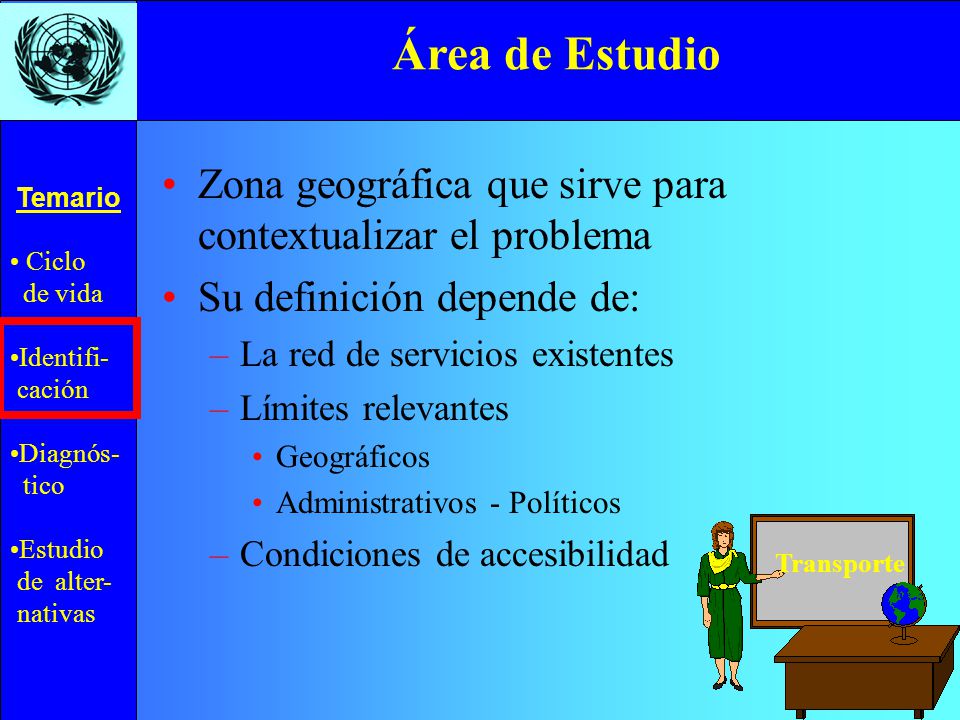 Área de Estudio

Temario

• Ciclo de vida

•Identificación

•Diagnóstico

•Estudio de alternativas

• Zona geográfica que sirve para contextualizar el problema
• Su definición depende de:
– La red de servicios existentes
– Límites relevantes
• Geográficos
• Administrativos - Políticos
– Condiciones de accesibilidad

Transporte